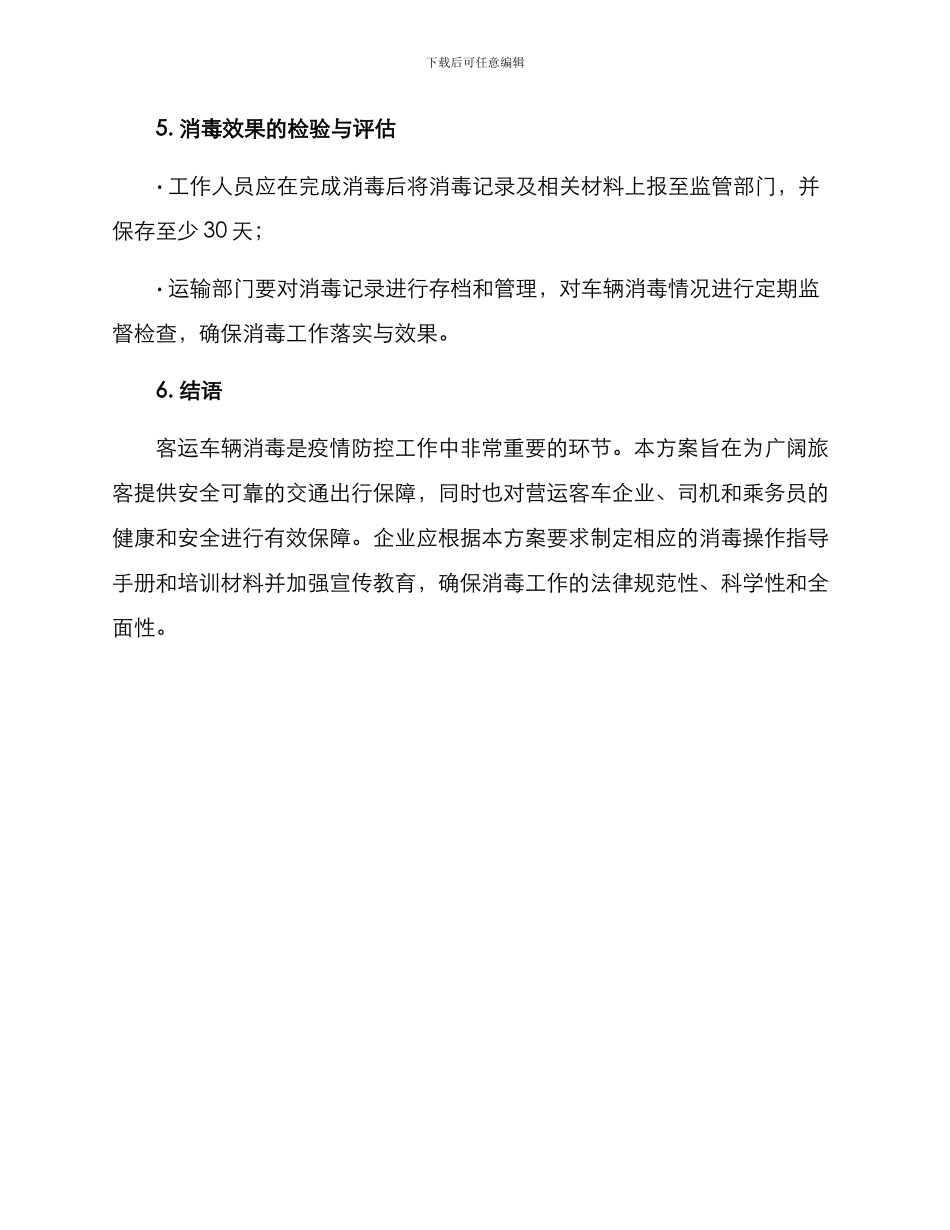 下载后可任意编辑

5. 消毒效果的检验与评估

· 工作人员应在完成消毒后将消毒记录及相关材料上报至监管部门，并保存至少 30 天；

· 运输部门要对消毒记录进行存档和管理，对车辆消毒情况进行定期监督检查，确保消毒工作落实与效果。

6. 结语

客运车辆消毒是疫情防控工作中非常重要的环节。本方案旨在为广阔旅客提供安全可靠的交通出行保障，同时也对营运客车企业、司机和乘务员的健康和安全进行有效保障。企业应根据本方案要求制定相应的消毒操作指导手册和培训材料并加强宣传教育，确保消毒工作的法律规范性、科学性和全面性。